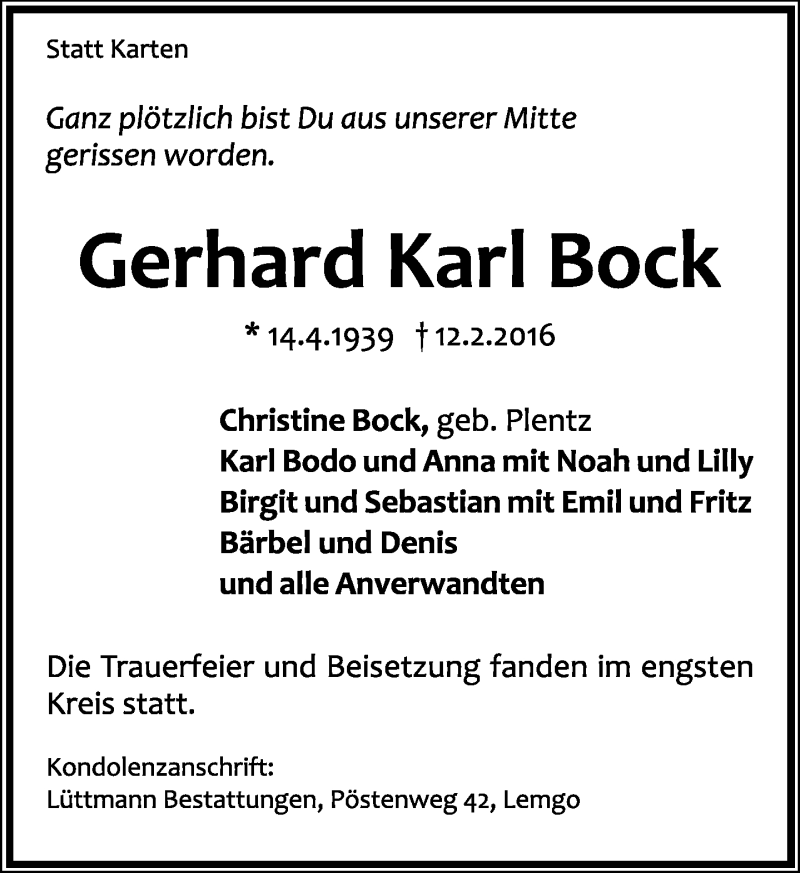 Statt Karten

Ganz plötzlich bist Du aus unserer Mitte gerissen worden.

Gerhard Karl Bock

* 14.4.1939 † 12.2.2016

Christine Bock, geb. Plentz
Karl Bodo und Anna mit Noah und Lilly
Birgit und Sebastian mit Emil und Fritz
Bärbel und Denis
und alle Anverwandten

Die Trauerfeier und Beisetzung fanden im engsten Kreis statt.

Kondolenzanschrift:
Lüttmann Bestattungen, Pöstenweg 42, Lemgo